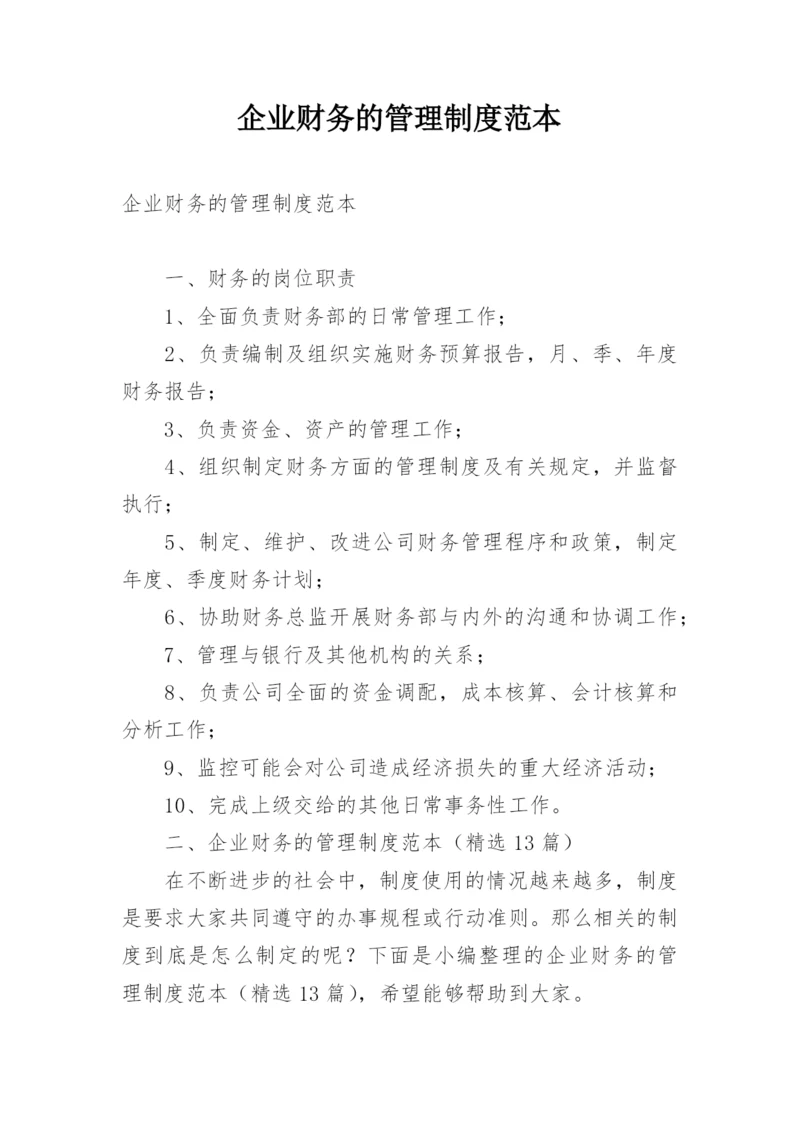 企业财务的管理制度范本

企业财务的管理制度范本

一、财务的岗位职责

1、全面负责财务部的日常管理工作；

2、负责编制及组织实施财务预算报告，月、季、年度财务报告；

3、负责资金、资产的管理工作；

4、组织制定财务方面的管理制度及有关规定，并监督执行；

5、制定、维护、改进公司财务管理程序和政策，制定年度、季度财务计划；

6、协助财务总监开展财务部与内外的沟通和协调工作；

7、管理与银行及其他机构的关系；

8、负责公司全面的资金调配，成本核算、会计核算和分析工作；

9、监控可能会对公司造成经济损失的重大经济活动；

10、完成上级交给的其他日常事务性工作。

二、企业财务的管理制度范本（精选13篇）

在不断进步的社会中，制度使用的情况越来越多，制度是要求大家共同遵守的办事规程或行动准则。那么相关的制度到底是怎么制定的呢？下面是小编整理的企业财务的管理制度范本（精选13篇），希望能够帮助到大家。